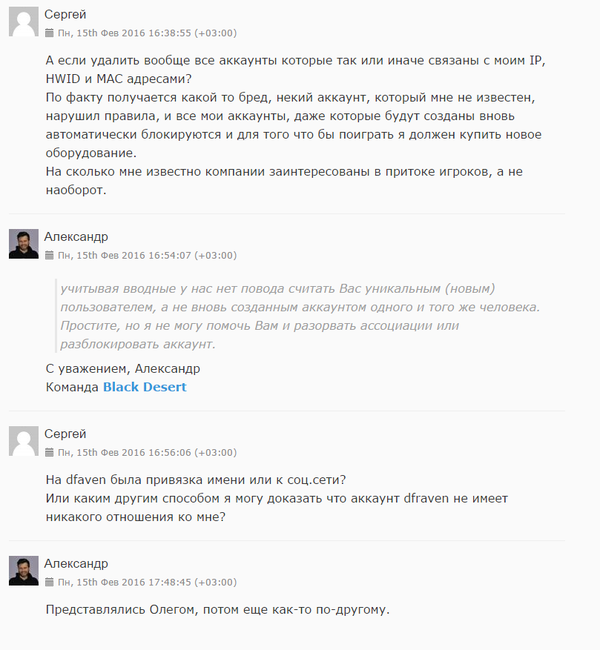 Сергей
Пн, 15th Фев 2016 16:38:55 (+03:00)

А если удалить вообще все аккаунты которые так или иначе связаны с моим IP, HWID и MAC адресами?
По факту получается какой то бред, некий аккаунт, который мне не известен, нарушил правила, и все мои аккаунты, даже которые будут созданы вновь автоматически блокируются и для того что бы поиграть я должен купить новое оборудование.
На сколько мне известно компании заинтересованы в притоке игроков, а не наоборот.

Александр
Пн, 15th Фев 2016 16:54:07 (+03:00)

учитывая вводные у нас нет повода считать Вас уникальным (новым) пользователем, а не вновь созданным аккаунтом одного и того же человека. Простите, но я не могу помочь Вам и разорвать ассоциации или разблокировать аккаунт.

С уважением, Александр
Команда Black Desert

Сергей
Пн, 15th Фев 2016 16:56:06 (+03:00)

На dfaven была привязка имени или к соц.сети?
Или каким другим способом я могу доказать что аккаунт dfraven не имеет никакого отношения ко мне?

Александр
Пн, 15th Фев 2016 17:48:45 (+03:00)

Представлялись Олегом, потом еще как-то по-другому.